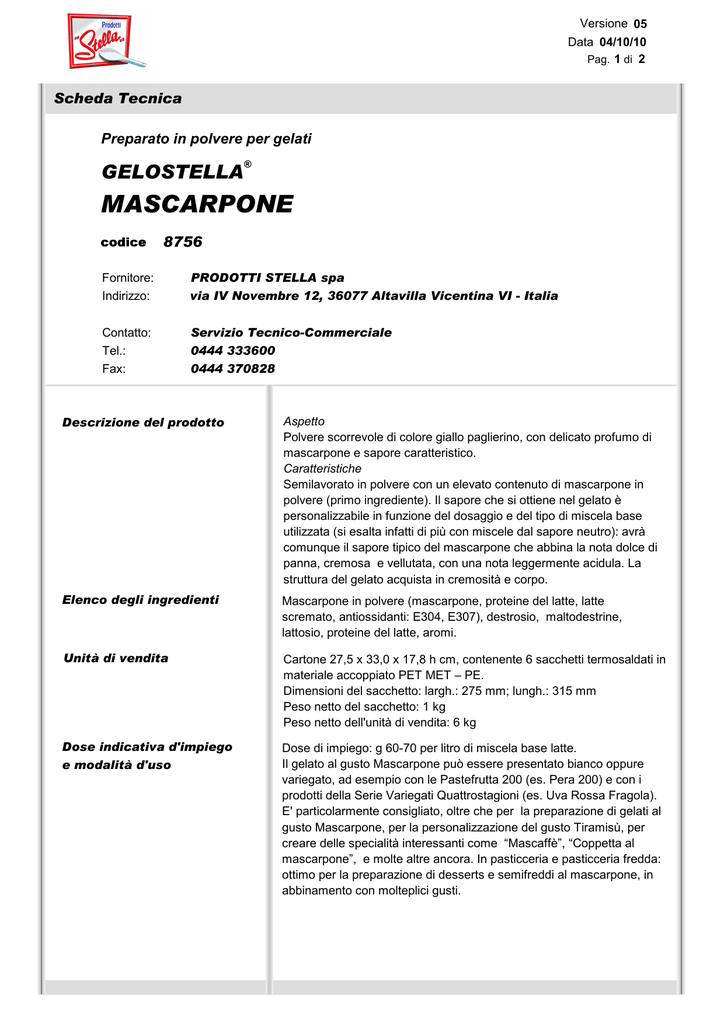 Prodotti Stella

Versione 05
Data 04/10/10
Pag. 1 di 2

Scheda Tecnica

Preparato in polvere per gelati

GELOSTELLA®

MASCARPONE

codice 8756

Fornitore: PRODOTTI STELLA spa
Indirizzo: via IV Novembre 12, 36077 Altavilla Vicentina VI - Italia

Contatto: Servizio Tecnico-Commerciale
Tel.: 0444 333600
Fax: 0444 370828

Descrizione del prodotto

Aspetto
Polvere scorrevole di colore giallo paglierino, con delicato profumo di mascarpone e sapore caratteristico.
Caratteristiche
Semilavorato in polvere con un elevato contenuto di mascarpone in polvere (primo ingrediente). Il sapore che si ottiene nel gelato è personalizzabile in funzione del dosaggio e del tipo di miscela base utilizzata (si esalta infatti di più con miscele dal sapore neutro): avrà comunque il sapore tipico del mascarpone che abbina la nota dolce di panna, cremosa e vellutata, con una nota leggermente acidula. La struttura del gelato acquista in cremosità e corpo.

Elenco degli ingredienti

Mascarpone in polvere (mascarpone, proteine del latte, latte scremato, antiossidanti: E304, E307), destrosio, maltodestrine, lattosio, proteine del latte, aromi.

Unità di vendita

Cartone 27,5 x 33,0 x 17,8 h cm, contenente 6 sacchetti termosaldati in materiale accoppiato PET MET – PE.
Dimensioni del sacchetto: largh.: 275 mm; lungh.: 315 mm
Peso netto del sacchetto: 1 kg
Peso netto dell'unità di vendita: 6 kg

Dose indicativa d'impiego e modalità d'uso

Dose di impiego: g 60-70 per litro di miscela base latte.
Il gelato al gusto Mascarpone può essere presentato bianco oppure variegato, ad esempio con le Pastefrutta 200 (es. Pera 200) e con i prodotti della Serie Variegati Quattrostagioni (es. Uva Rossa Fragola). E' particolarmente consigliato, oltre che per la preparazione di gelati al gusto Mascarpone, per la personalizzazione del gusto Tiramisù, per creare delle specialità interessanti come "Mascaffè", "Coppetta al mascarpone", e molte altre ancora. In pasticceria e pasticceria fredda: ottimo per la preparazione di desserts e semifreddi al mascarpone, in abbinamento con molteplici gusti.